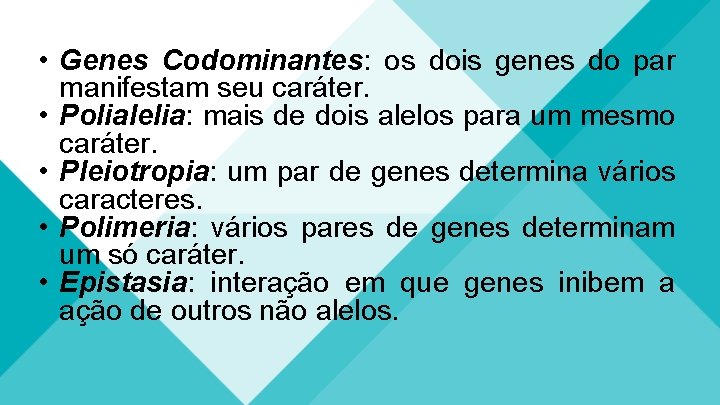 • Genes Codominantes: os dois genes do par manifestam seu caráter.
• Polialelia: mais de dois alelos para um mesmo caráter.
• Pleiotropia: um par de genes determina vários caracteres.
• Polimeria: vários pares de genes determinam um só caráter.
• Epistasia: interação em que genes inibem a ação de outros não alelos.